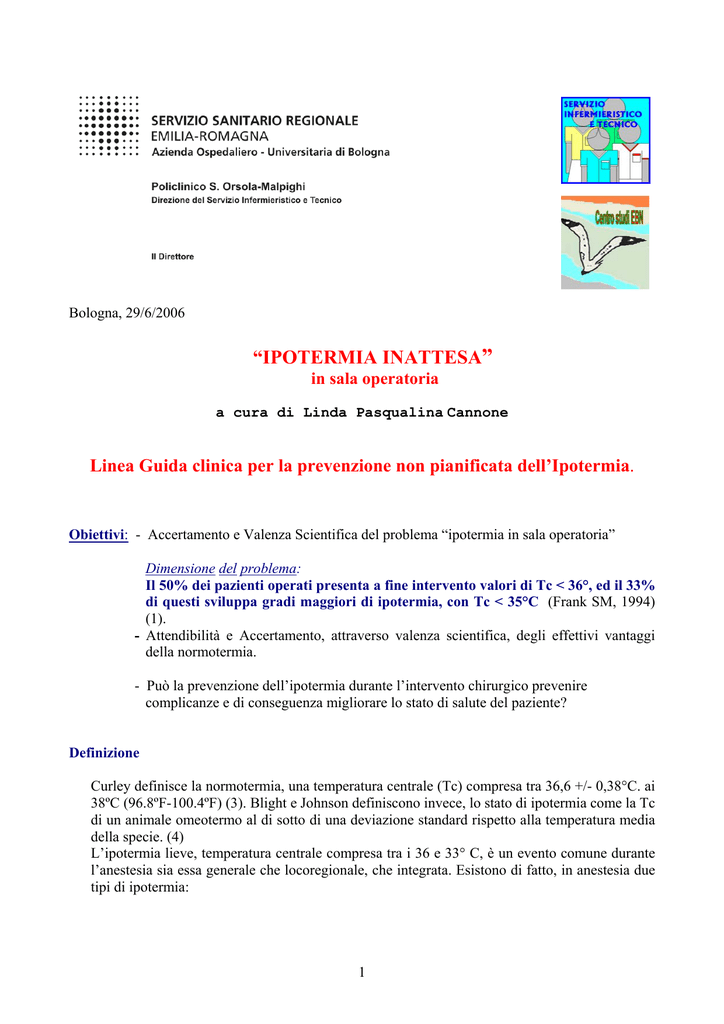 SERVIZIO SANITARIO REGIONALE
EMILIA-ROMAGNA
Azienda Ospedaliero - Universitaria di Bologna

Policlinico S. Orsola-Malpighi
Direzione del Servizio Infermieristico e Tecnico

Il Direttore

SERVIZIO INFERMIERISTICO E TECNICO

Centro studi EBN

Bologna, 29/6/2006

“IPOTERMIA INATTESA”
in sala operatoria

a cura di Linda Pasqualina Cannone

Linea Guida clinica per la prevenzione non pianificata dell’Ipotermia.

Obiettivi: - Accertamento e Valenza Scientifica del problema “ipotermia in sala operatoria”

Dimensione del problema:
Il 50% dei pazienti operati presenta a fine intervento valori di Tc < 36°, ed il 33% di questi sviluppa gradi maggiori di ipotermia, con Tc < 35°C (Frank SM, 1994) (1).
- Attendibilità e Accertamento, attraverso valenza scientifica, degli effettivi vantaggi della normotermia.

- Può la prevenzione dell’ipotermia durante l’intervento chirurgico prevenire complicanze e di conseguenza migliorare lo stato di salute del paziente?

Definizione

Curley definisce la normotermia, una temperatura centrale (Tc) compresa tra 36,6 +/- 0,38°C. ai 38ºC (96.8ºF-100.4ºF) (3). Blight e Johnson definiscono invece, lo stato di ipotermia come la Tc di un animale omeotermo al di sotto di una deviazione standard rispetto alla temperatura media della specie. (4)
L’ipotermia lieve, temperatura centrale compresa tra i 36 e 33° C, è un evento comune durante l’anestesia sia essa generale che locoregionale, che integrata. Esistono di fatto, in anestesia due tipi di ipotermia:

1